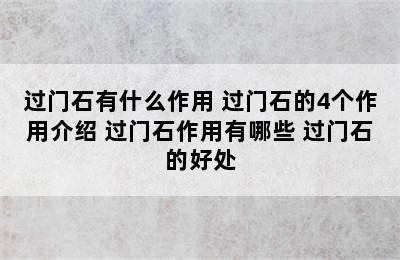 过门石有什么作用 过门石的4个作用介绍 过门石作用有哪些 过门石的好处